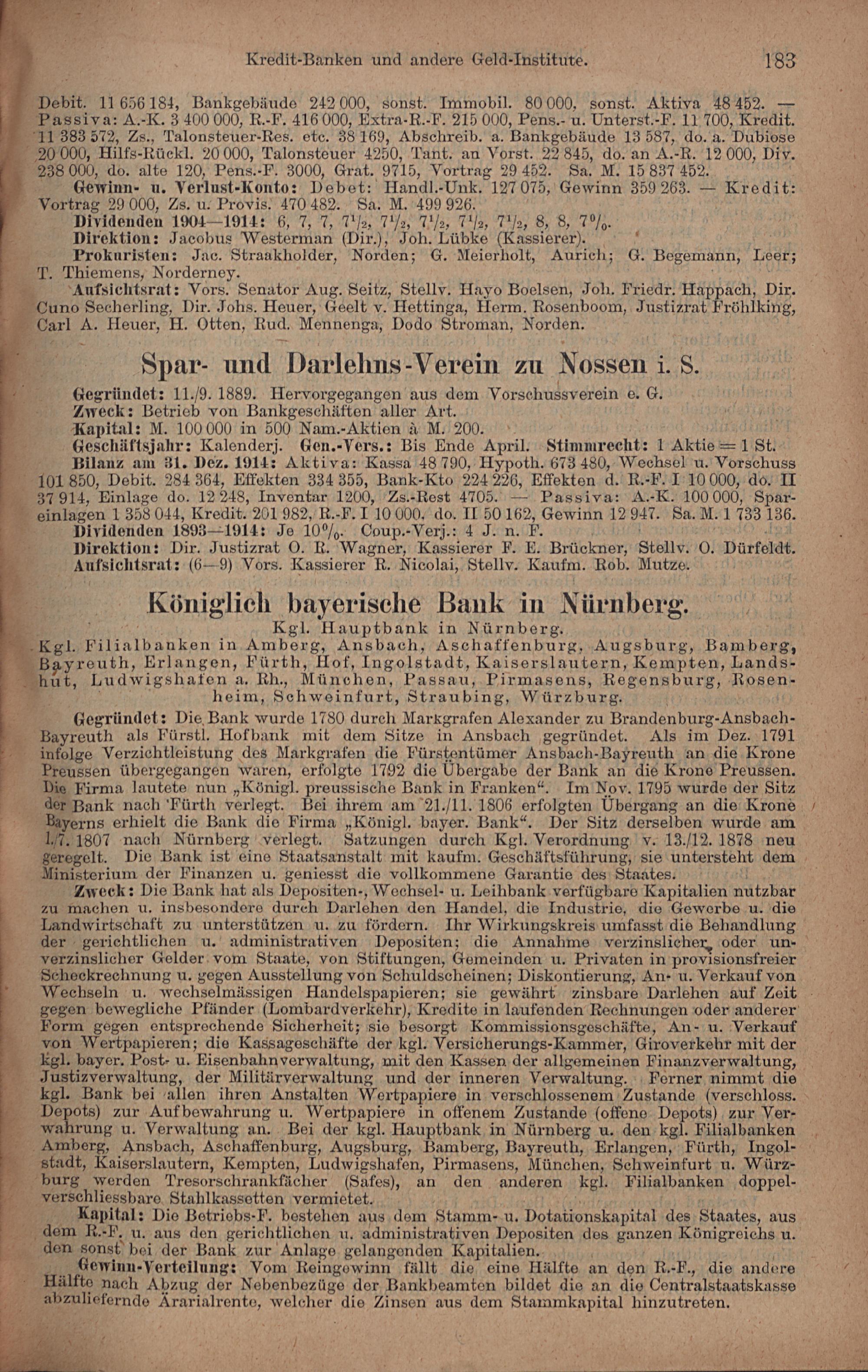 Kredit-Banken und andere Geld-Institute. 183

Debit. 11 656 184, Bankgebäude 242 000, sonst. Immobil. 80 000, sonst. Aktiva 48 452. — Passiva: A.-K. 3 400 000, R.-F. 416 000, Extra-R.-F. 215 000, Pens.- u. Unterst.-F. 11 700, Kredit. 11 383 572, Zs., Talonsteuer-Res. etc. 38 169, Abschreib. a. Bankgebäude 13 587, do. a. Dubiose 20 000, Hilfs-Rückl. 20 000, Talonsteuer 4250, Tant. an Vorst. 22 845, do. an A.-R. 12 000, Div. 238 000, do. alte 120, Pens.-F. 3000, Grat. 9715, Vortrag 29 452. Sa. M. 15 837 452.

Gewinn- u. Verlust-Konto: Debet: Handl.-Unk. 127 075, Gewinn 359 263. — Kredit: Vortrag 29 000, Zs. u. Provis. 470 482. Sa. M. 499 926.

Dividenden 1904—1914: 6, 7, 7, $7^1/_2$, $7^1/_2$, $7^1/_2$, $7^1/_2$, $7^1/_2$, 8, 8, $7^0/_0$.

Direktion: Jacobus Westerman (Dir.), Joh. Lübke (Kassierer).

Prokuristen: Jac. Straakholder, Norden; G. Meierholt, Aurich; G. Begemann, Leer; T. Thiemens, Norderney.

Aufsichtsrat: Vors. Senator Aug. Seitz, Stellv. Hayo Boelsen, Joh. Friedr. Happach, Dir. Cuno Secherling, Dir. Johs. Heuer, Geelt v. Hettinga, Herm. Rosenboom, Justizrat Fröhlking, Carl A. Heuer, H. Otten, Rud. Mennenga, Dodo Stroman, Norden.

Spar- und Darlehns-Verein zu Nossen i. S.

Gegründet: 11./9. 1889. Hervorgegangen aus dem Vorschussverein e. G.

Zweck: Betrieb von Bankgeschäften aller Art.

Kapital: M. 100 000 in 500 Nam.-Aktien à M. 200.

Geschäftsjahr: Kalenderj. Gen.-Vers.: Bis Ende April. Stimmrecht: 1 Aktie = 1 St.

Bilanz am 31. Dez. 1914: Aktiva: Kassa 48 790, Hypoth. 673 480, Wechsel u. Vorschuss 101 850, Debit. 284 364, Effekten 334 355, Bank-Kto 224 226, Effekten d. R.-F. I 10 000, do. II 37 914, Einlage do. 12 248, Inventar 1200, Zs.-Rest 4705. — Passiva: A.-K. 100 000, Spareinlagen 1 358 044, Kredit. 201 982, R.-F. I 10 000. do. II 50 162, Gewinn 12 947. Sa. M. 1 733 136.

Dividenden 1893—1914: Je $10^0/_0$. Coup.-Verj.: 4 J. n. F.

Direktion: Dir. Justizrat O. R. Wagner, Kassierer F. E. Brückner, Stellv. O. Dürfeldt.

Aufsichtsrat: (6—9) Vors. Kassierer R. Nicolai, Stellv. Kaufm. Rob. Mutze.

Königlich bayerische Bank in Nürnberg.

Kgl. Hauptbank in Nürnberg.

Kgl. Filialbanken in Amberg, Ansbach, Aschaffenburg, Augsburg, Bamberg, Bayreuth, Erlangen, Fürth, Hof, Ingolstadt, Kaiserslautern, Kempten, Landshut, Ludwigshafen a. Rh., München, Passau, Pirmasens, Regensburg, Rosenheim, Schweinfurt, Straubing, Würzburg.

Gegründet: Die Bank wurde 1780 durch Markgrafen Alexander zu Brandenburg-Ansbach-Bayreuth als Fürstl. Hofbank mit dem Sitze in Ansbach gegründet. Als im Dez. 1791 infolge Verzichtleistung des Markgrafen die Fürstentümer Ansbach-Bayreuth an die Krone Preussen übergegangen waren, erfolgte 1792 die Übergabe der Bank an die Krone Preussen. Die Firma lautete nun „Königl. preussische Bank in Franken“. Im Nov. 1795 wurde der Sitz der Bank nach Fürth verlegt. Bei ihrem am 21./11. 1806 erfolgten Übergang an die Krone Bayerns erhielt die Bank die Firma „Königl. bayer. Bank“. Der Sitz derselben wurde am 1./7. 1807 nach Nürnberg verlegt. Satzungen durch Kgl. Verordnung v. 13./12. 1878 neu geregelt. Die Bank ist eine Staatsanstalt mit kaufm. Geschäftsführung, sie untersteht dem Ministerium der Finanzen u. geniesst die vollkommene Garantie des Staates.

Zweck: Die Bank hat als Depositen-, Wechsel- u. Leihbank verfügbare Kapitalien nutzbar zu machen u. insbesondere durch Darlehen den Handel, die Industrie, die Gewerbe u. die Landwirtschaft zu unterstützen u. zu fördern. Ihr Wirkungskreis umfasst die Behandlung der gerichtlichen u. administrativen Depositen; die Annahme verzinslicher oder unverzinslicher Gelder vom Staate, von Stiftungen, Gemeinden u. Privaten in provisionsfreier Scheckrechnung u. gegen Ausstellung von Schuldscheinen; Diskontierung, An- u. Verkauf von Wechseln u. wechselmässigen Handelspapieren; sie gewährt zinsbare Darlehen auf Zeit gegen bewegliche Pfänder (Lombardverkehr), Kredite in laufenden Rechnungen oder anderer Form gegen entsprechende Sicherheit; sie besorgt Kommissionsgeschäfte, An- u. Verkauf von Wertpapieren; die Kassageschäfte der kgl. Versicherungs-Kammer, Giroverkehr mit der kgl. bayer. Post- u. Eisenbahnverwaltung, mit den Kassen der allgemeinen Finanzverwaltung, Justizverwaltung, der Militärverwaltung und der inneren Verwaltung. Ferner nimmt die kgl. Bank bei allen ihren Anstalten Wertpapiere in verschlossenem Zustande (verschloss. Depots) zur Aufbewahrung u. Wertpapiere in offenem Zustande (offene Depots) zur Verwahrung u. Verwaltung an. Bei der kgl. Hauptbank in Nürnberg u. den kgl. Filialbanken Amberg, Ansbach, Aschaffenburg, Augsburg, Bamberg, Bayreuth, Erlangen, Fürth, Ingolstadt, Kaiserslautern, Kempten, Ludwigshafen, Pirmasens, München, Schweinfurt u. Würzburg werden Tresorschrankfächer (Safes), an den anderen kgl. Filialbanken doppelverschliessbare Stahlkassetten vermietet.

Kapital: Die Betriebs-F. bestehen aus dem Stamm- u. Dotationskapital des Staates, aus dem R.-F. u. aus den gerichtlichen u. administrativen Depositen des ganzen Königreichs u. den sonst bei der Bank zur Anlage gelangenden Kapitalien.

Gewinn-Verteilung: Vom Reingewinn fällt die eine Hälfte an den R.-F., die andere Hälfte nach Abzug der Nebenbezüge der Bankbeamten bildet die an die Centralstaatskasse abzuliefernde Ärarialrente, welcher die Zinsen aus dem Stammkapital hinzutreten.